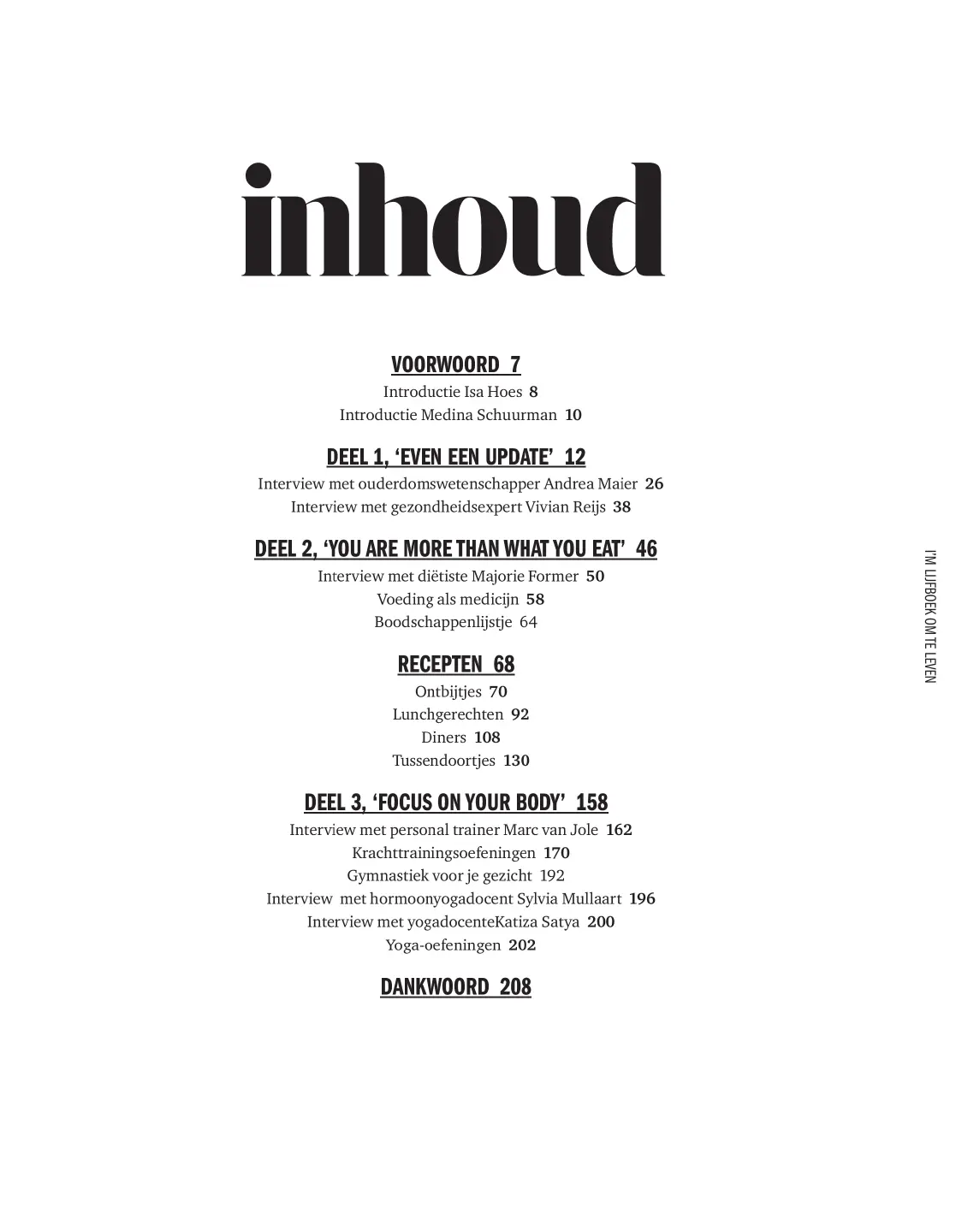 inhoud

VOORWOORD 7
Introductie Isa Hoes 8
Introductie Medina Schuurman 10

DEEL 1, 'EVEN EEN UPDATE' 12
Interview met ouderdomswetenschapper Andrea Maier 26
Interview met gezondheidsexpert Vivian Reijs 38

DEEL 2, 'YOU ARE MORE THAN WHAT YOU EAT' 46
Interview met diëtiste Majorie Former 50
Voeding als medicijn 58
Boodschappenlijstje 64

RECEPTEN 68
Ontbijtjes 70
Lunchgerechten 92
Diners 108
Tussendoortjes 130

DEEL 3, 'FOCUS ON YOUR BODY' 158
Interview met personal trainer Marc van Jole 162
Krachttrainingsoefeningen 170
Gymnastiek voor je gezicht 192
Interview met hormoonyogadocent Sylvia Mullaart 196
Interview met yogadocenteKatiza Satya 200
Yoga-oefeningen 202

DANKWOORD 208

I'M LIJFBOEK OM TE LEVEN